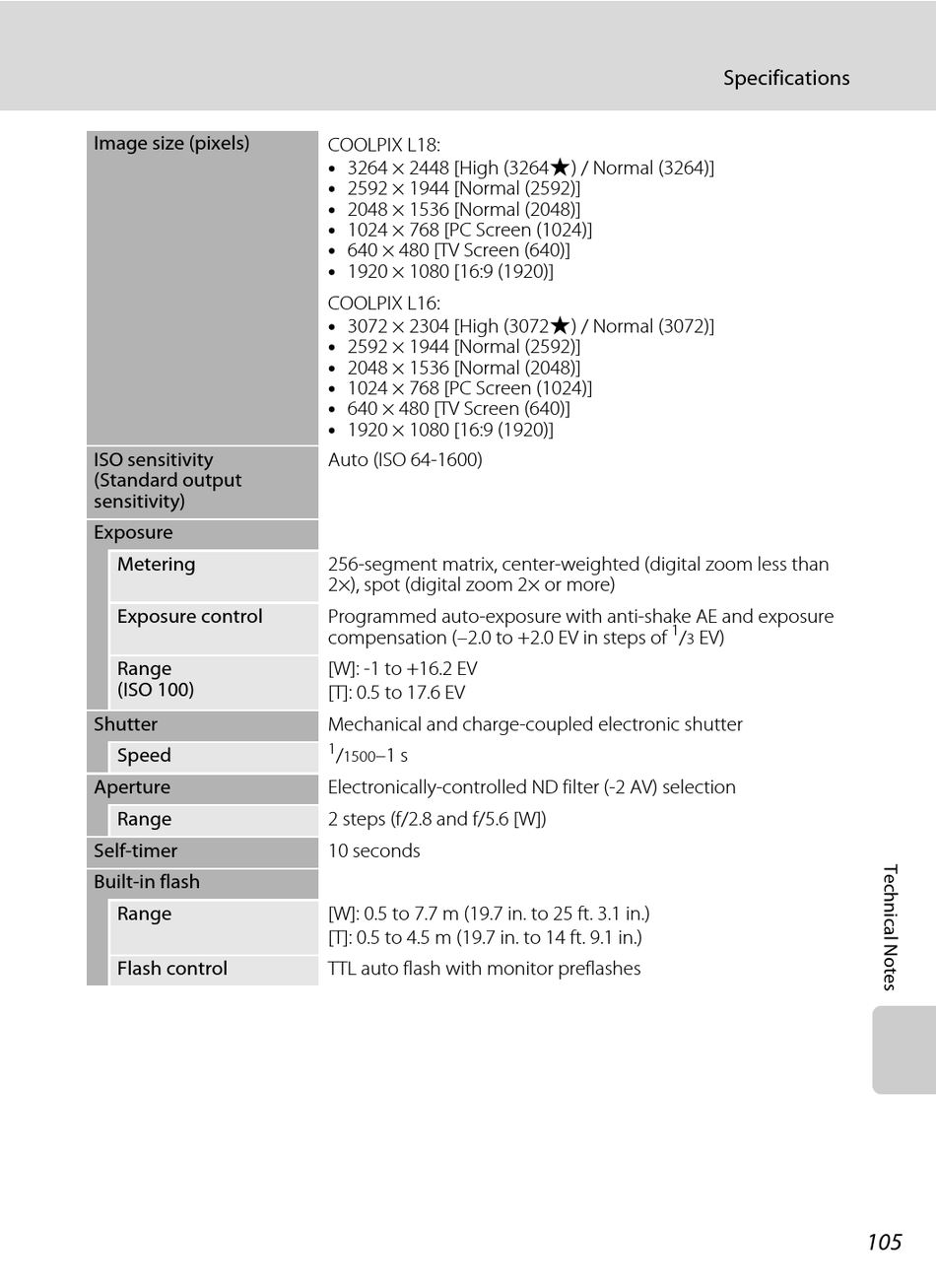 Specifications

| | |
|---|---|
| Image size (pixels) | COOLPIX L18:<br>• 3264 × 2448 [High (3264★) / Normal (3264)]<br>• 2592 × 1944 [Normal (2592)]<br>• 2048 × 1536 [Normal (2048)]<br>• 1024 × 768 [PC Screen (1024)]<br>• 640 × 480 [TV Screen (640)]<br>• 1920 × 1080 [16:9 (1920)]<br>COOLPIX L16:<br>• 3072 × 2304 [High (3072★) / Normal (3072)]<br>• 2592 × 1944 [Normal (2592)]<br>• 2048 × 1536 [Normal (2048)]<br>• 1024 × 768 [PC Screen (1024)]<br>• 640 × 480 [TV Screen (640)]<br>• 1920 × 1080 [16:9 (1920)] |
| ISO sensitivity (Standard output sensitivity) | Auto (ISO 64-1600) |
| Exposure | |
| Metering | 256-segment matrix, center-weighted (digital zoom less than 2×), spot (digital zoom 2× or more) |
| Exposure control | Programmed auto-exposure with anti-shake AE and exposure compensation (–2.0 to +2.0 EV in steps of $^1/_3$ EV) |
| Range (ISO 100) | [W]: -1 to +16.2 EV<br>[T]: 0.5 to 17.6 EV |
| Shutter | Mechanical and charge-coupled electronic shutter |
| Speed | $^1/_{1500}$–1 s |
| Aperture | Electronically-controlled ND filter (-2 AV) selection |
| Range | 2 steps (f/2.8 and f/5.6 [W]) |
| Self-timer | 10 seconds |
| Built-in flash | |
| Range | [W]: 0.5 to 7.7 m (19.7 in. to 25 ft. 3.1 in.)<br>[T]: 0.5 to 4.5 m (19.7 in. to 14 ft. 9.1 in.) |
| Flash control | TTL auto flash with monitor preflashes |

Technical Notes

105